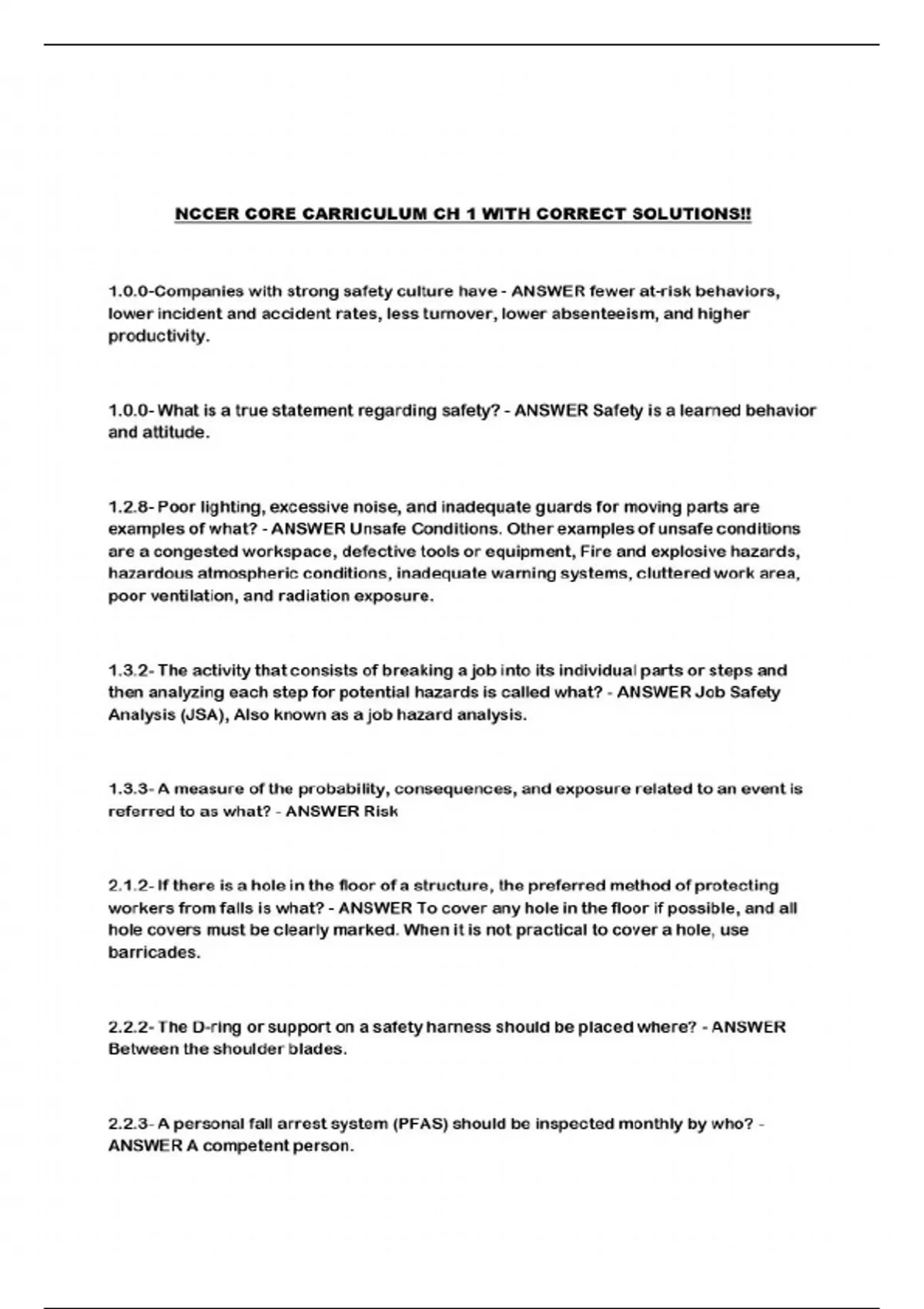 NCCER CORE CARRICULUM CH 1 WITH CORRECT SOLUTIONS!!

1.0.0-Companies with strong safety culture have - ANSWER fewer at-risk behaviors, lower incident and accident rates, less turnover, lower absenteeism, and higher productivity.

1.0.0- What is a true statement regarding safety? - ANSWER Safety is a learned behavior and attitude.

1.2.8- Poor lighting, excessive noise, and inadequate guards for moving parts are examples of what? - ANSWER Unsafe Conditions. Other examples of unsafe conditions are a congested workspace, defective tools or equipment, Fire and explosive hazards, hazardous atmospheric conditions, inadequate warning systems, cluttered work area, poor ventilation, and radiation exposure.

1.3.2- The activity that consists of breaking a job into its individual parts or steps and then analyzing each step for potential hazards is called what? - ANSWER Job Safety Analysis (JSA), Also known as a job hazard analysis.

1.3.3- A measure of the probability, consequences, and exposure related to an event is referred to as what? - ANSWER Risk

2.1.2- If there is a hole in the floor of a structure, the preferred method of protecting workers from falls is what? - ANSWER To cover any hole in the floor if possible, and all hole covers must be clearly marked. When it is not practical to cover a hole, use barricades.

2.2.2- The D-ring or support on a safety harness should be placed where? - ANSWER Between the shoulder blades.

2.2.3- A personal fall arrest system (PFAS) should be inspected monthly by who? - ANSWER A competent person.